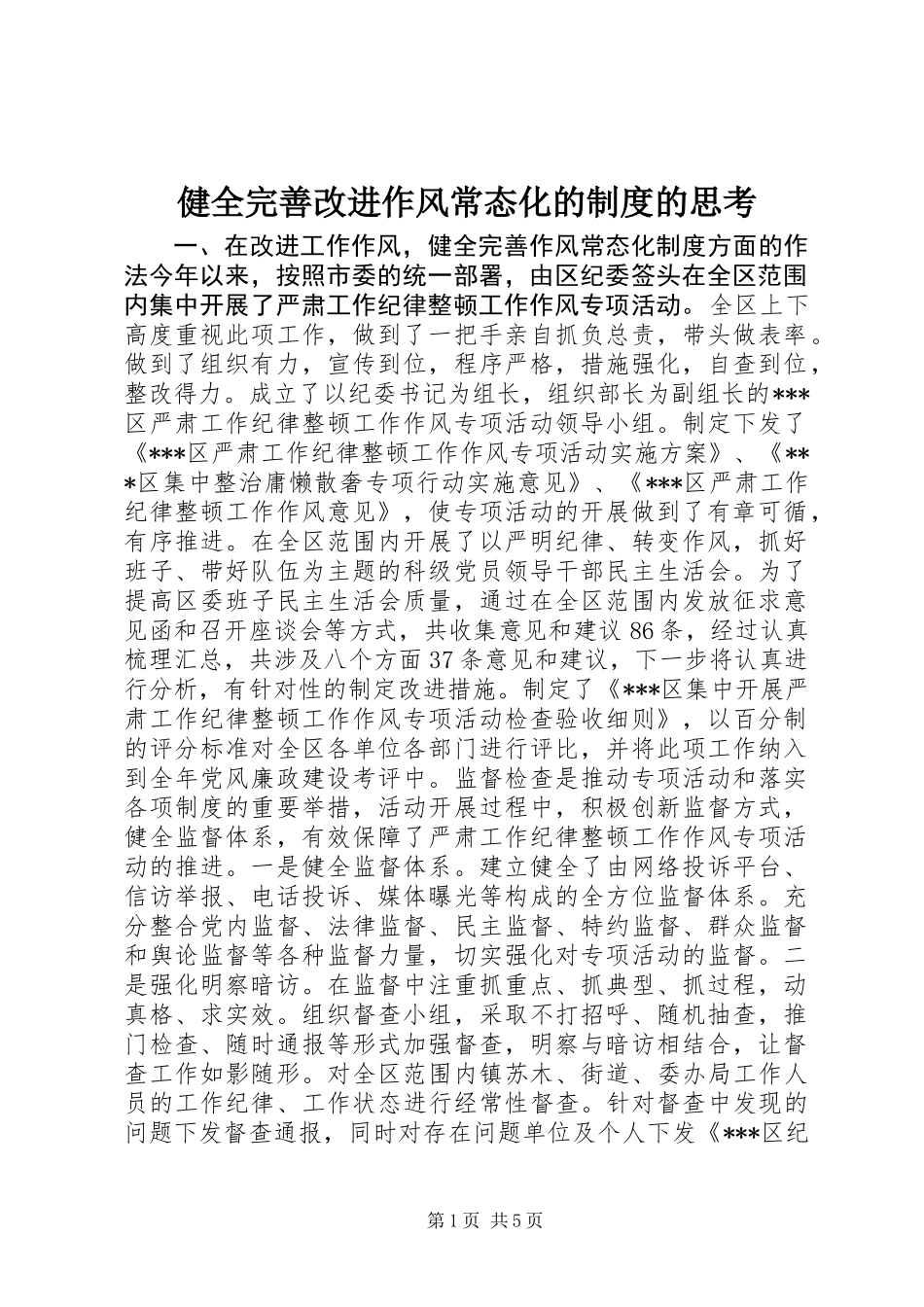 健全完善改进作风常态化的制度的思考

一、在改进工作作风，健全完善作风常态化制度方面的作法今年以来，按照市委的统一部署，由区纪委签头在全区范围内集中开展了严肃工作纪律整顿工作作风专项活动。全区上下高度重视此项工作，做到了一把手亲自抓负总责，带头做表率。做到了组织有力，宣传到位，程序严格，措施强化，自查到位，整改得力。成立了以纪委书记为组长，组织部长为副组长的***区严肃工作纪律整顿工作作风专项活动领导小组。制定下发了《***区严肃工作纪律整顿工作作风专项活动实施方案》、《***区集中整治庸懒散奢专项行动实施意见》、《***区严肃工作纪律整顿工作作风意见》，使专项活动的开展做到了有章可循，有序推进。在全区范围内开展了以严明纪律、转变作风，抓好班子、带好队伍为主题的科级党员领导干部民主生活会。为了提高区委班子民主生活会质量，通过在全区范围内发放征求意见函和召开座谈会等方式，共收集意见和建议86条，经过认真梳理汇总，共涉及八个方面37条意见和建议，下一步将认真进行分析，有针对性的制定改进措施。制定了《***区集中开展严肃工作纪律整顿工作作风专项活动检查验收细则》，以百分制的评分标准对全区各单位各部门进行评比，并将此项工作纳入到全年党风廉政建设考评中。监督检查是推动专项活动和落实各项制度的重要举措，活动开展过程中，积极创新监督方式，健全监督体系，有效保障了严肃工作纪律整顿工作作风专项活动的推进。一是健全监督体系。建立健全了由网络投诉平台、信访举报、电话投诉、媒体曝光等构成的全方位监督体系。充分整合党内监督、法律监督、民主监督、特约监督、群众监督和舆论监督等各种监督力量，切实强化对专项活动的监督。二是强化明察暗访。在监督中注重抓重点、抓典型、抓过程，动真格、求实效。组织督查小组，采取不打招呼、随机抽查，推门检查、随时通报等形式加强督查，明察与暗访相结合，让督查工作如影随形。对全区范围内镇苏木、街道、委办局工作人员的工作纪律、工作状态进行经常性督查。针对督查中发现的问题下发督查通报，同时对存在问题单位及个人下发《***区纪

第1页 共5页